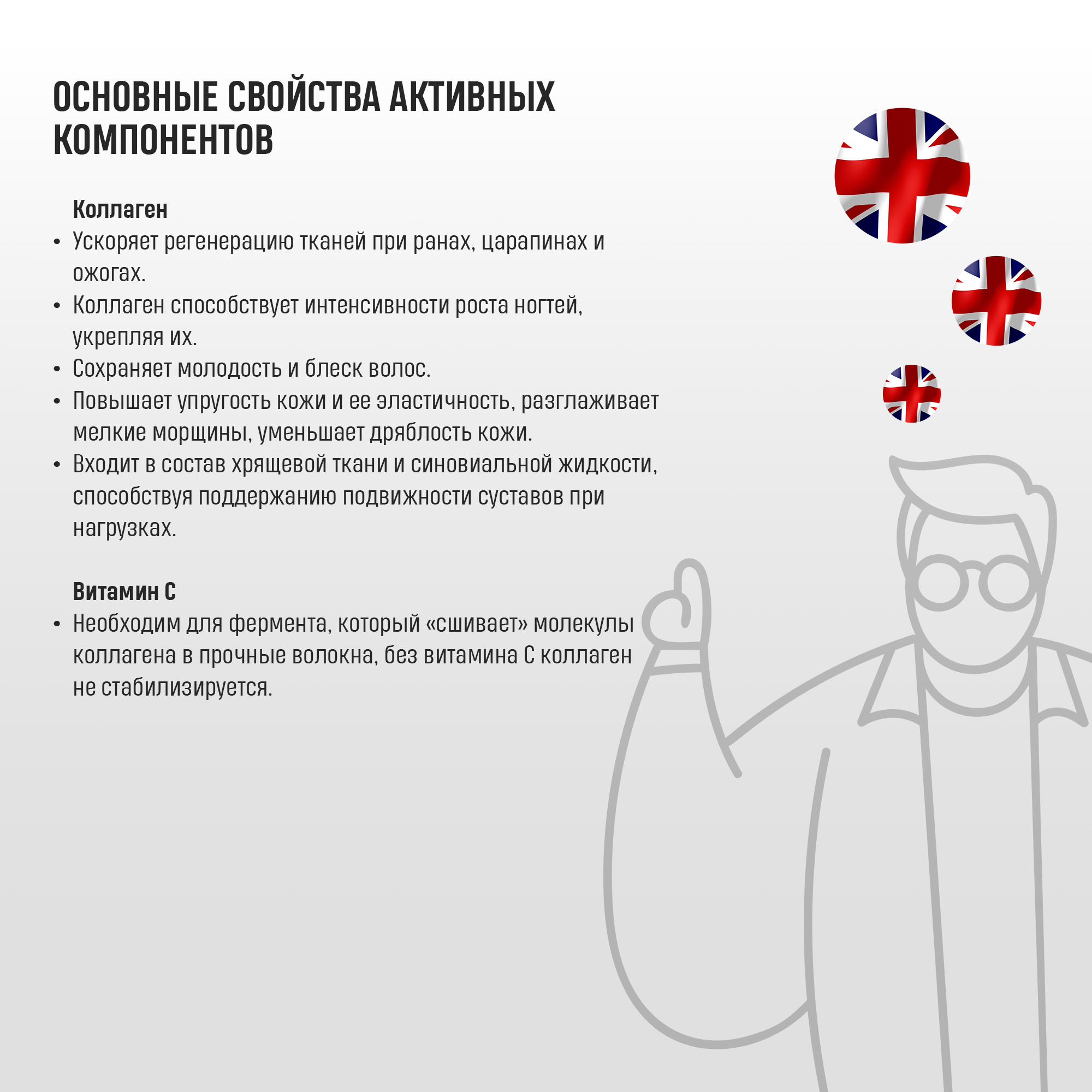 ОСНОВНЫЕ СВОЙСТВА АКТИВНЫХ КОМПОНЕНТОВ

Коллаген

• Ускоряет регенерацию тканей при ранах, царапинах и ожогах.
• Коллаген способствует интенсивности роста ногтей, укрепляя их.
• Сохраняет молодость и блеск волос.
• Повышает упругость кожи и ее эластичность, разглаживает мелкие морщины, уменьшает дряблость кожи.
• Входит в состав хрящевой ткани и синовиальной жидкости, способствуя поддержанию подвижности суставов при нагрузках.

Витамин С

• Необходим для фермента, который «сшивает» молекулы коллагена в прочные волокна, без витамина С коллаген не стабилизируется.